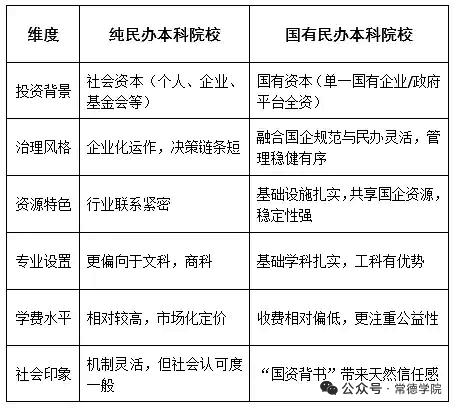 | 维度 | 纯民办本科院校 | 国有民办本科院校 |
|---|---|---|
| 投资背景 | 社会资本（个人、企业、基金会等） | 国有资本（单一国有企业/政府平台全资） |
| 治理风格 | 企业化运作，决策链条短 | 融合国企规范与民办灵活，管理稳健有序 |
| 资源特色 | 行业联系紧密 | 基础设施扎实,共享国企资源,稳定性强 |
| 专业设置 | 更偏向于文科，商科 | 基础学科扎实，工科有优势 |
| 学费水平 | 相对较高，市场化定价 | 收费相对偏低，更注重公益性 |
| 社会印象 | 机制灵活，但社会认可度一般 | “国资背书”带来天然信任感 |

公众号 · 常德学院